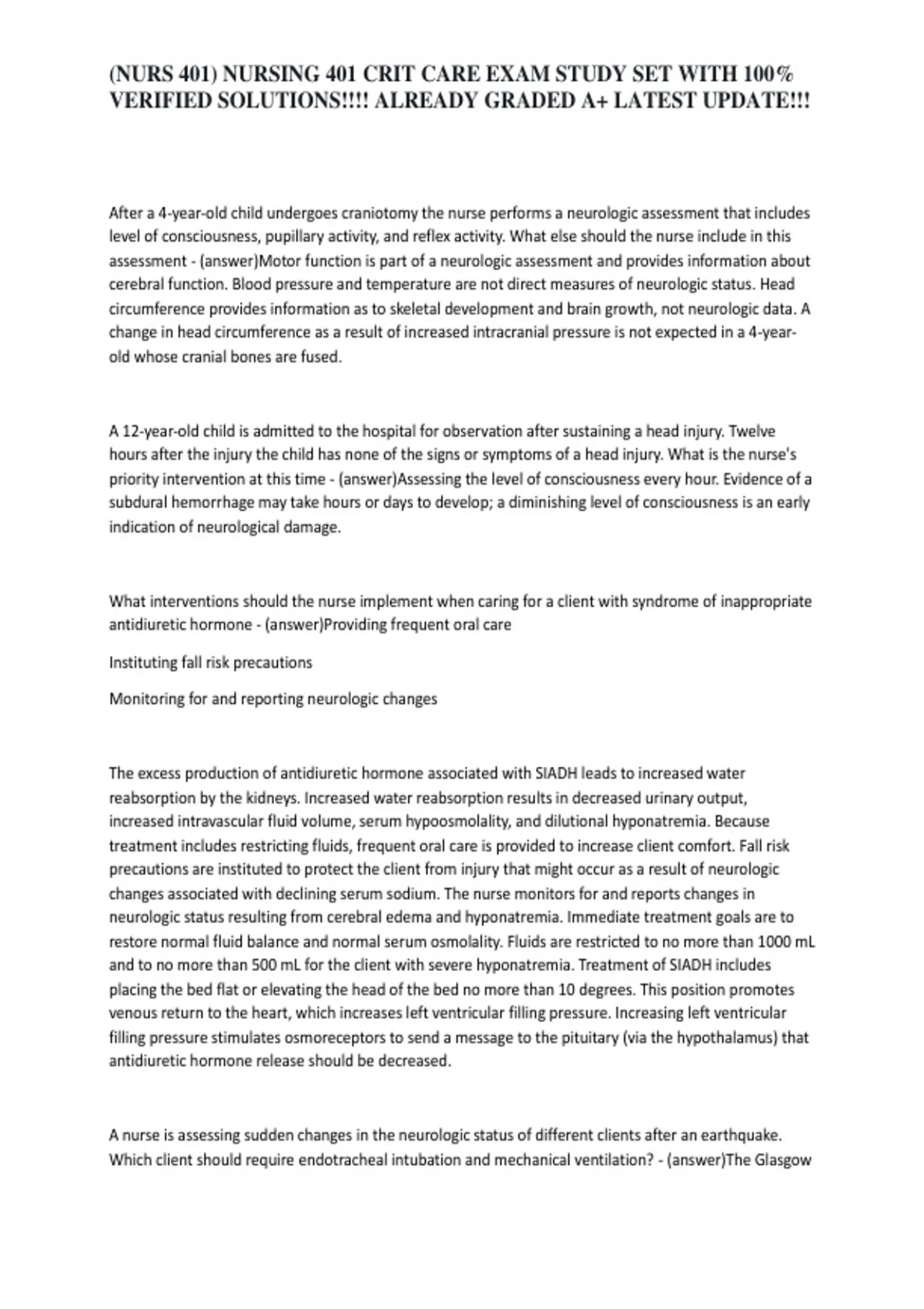 (NURS 401) NURSING 401 CRIT CARE EXAM STUDY SET WITH 100% VERIFIED SOLUTIONS!!!! ALREADY GRADED A+ LATEST UPDATE!!!

After a 4-year-old child undergoes craniotomy the nurse performs a neurologic assessment that includes level of consciousness, pupillary activity, and reflex activity. What else should the nurse include in this assessment - (answer)Motor function is part of a neurologic assessment and provides information about cerebral function. Blood pressure and temperature are not direct measures of neurologic status. Head circumference provides information as to skeletal development and brain growth, not neurologic data. A change in head circumference as a result of increased intracranial pressure is not expected in a 4-year-old whose cranial bones are fused.

A 12-year-old child is admitted to the hospital for observation after sustaining a head injury. Twelve hours after the injury the child has none of the signs or symptoms of a head injury. What is the nurse's priority intervention at this time - (answer)Assessing the level of consciousness every hour. Evidence of a subdural hemorrhage may take hours or days to develop; a diminishing level of consciousness is an early indication of neurological damage.

What interventions should the nurse implement when caring for a client with syndrome of inappropriate antidiuretic hormone - (answer)Providing frequent oral care

Instituting fall risk precautions

Monitoring for and reporting neurologic changes

The excess production of antidiuretic hormone associated with SIADH leads to increased water reabsorption by the kidneys. Increased water reabsorption results in decreased urinary output, increased intravascular fluid volume, serum hypoosmolality, and dilutional hyponatremia. Because treatment includes restricting fluids, frequent oral care is provided to increase client comfort. Fall risk precautions are instituted to protect the client from injury that might occur as a result of neurologic changes associated with declining serum sodium. The nurse monitors for and reports changes in neurologic status resulting from cerebral edema and hyponatremia. Immediate treatment goals are to restore normal fluid balance and normal serum osmolality. Fluids are restricted to no more than 1000 mL and to no more than 500 mL for the client with severe hyponatremia. Treatment of SIADH includes placing the bed flat or elevating the head of the bed no more than 10 degrees. This position promotes venous return to the heart, which increases left ventricular filling pressure. Increasing left ventricular filling pressure stimulates osmoreceptors to send a message to the pituitary (via the hypothalamus) that antidiuretic hormone release should be decreased.

A nurse is assessing sudden changes in the neurologic status of different clients after an earthquake. Which client should require endotracheal intubation and mechanical ventilation? - (answer)The Glasgow